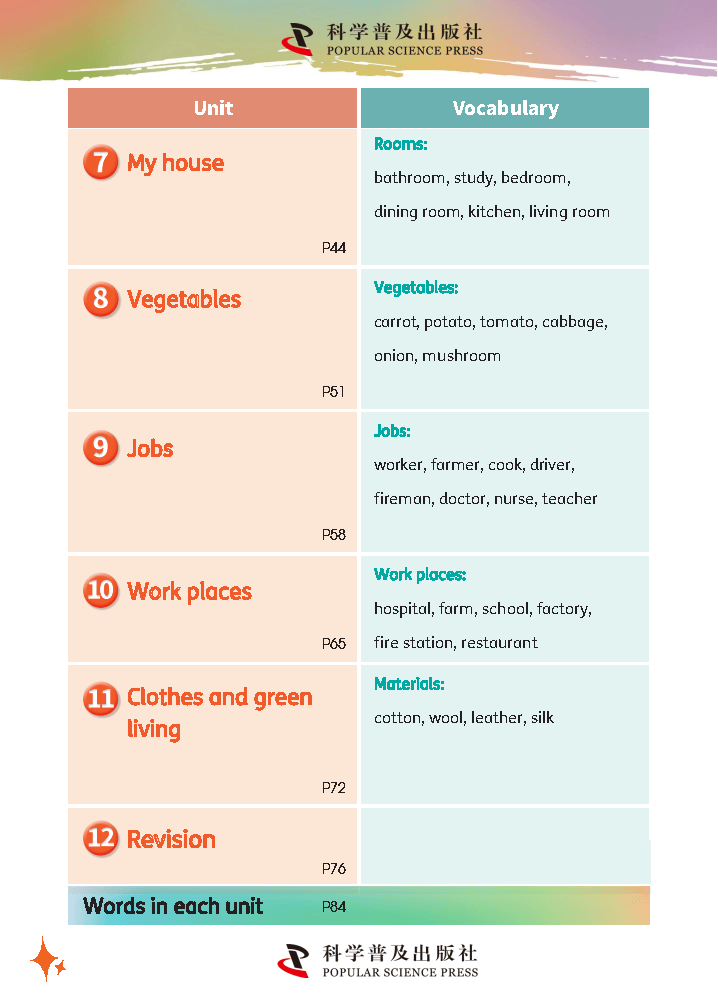 科学普及出版社
POPULAR SCIENCE PRESS

| Unit | Vocabulary |
|---|---|
| 7 My house P44 | Rooms: bathroom, study, bedroom, dining room, kitchen, living room |
| 8 Vegetables P51 | Vegetables: carrot, potato, tomato, cabbage, onion, mushroom |
| 9 Jobs P58 | Jobs: worker, farmer, cook, driver, fireman, doctor, nurse, teacher |
| 10 Work places P65 | Work places: hospital, farm, school, factory, fire station, restaurant |
| 11 Clothes and green living P72 | Materials: cotton, wool, leather, silk |
| 12 Revision P76 | |

Words in each unit P84

科学普及出版社
POPULAR SCIENCE PRESS